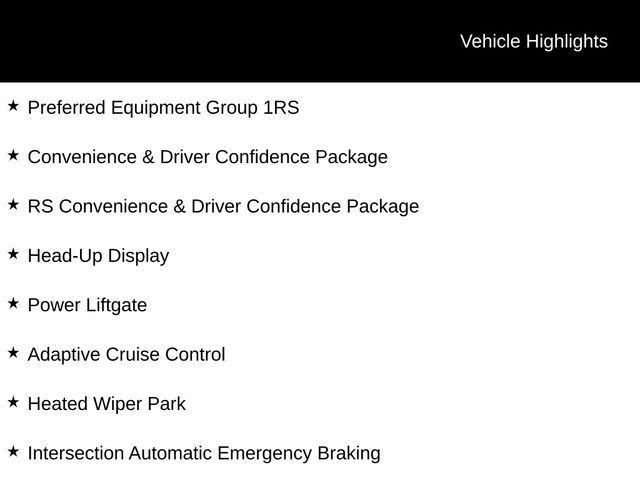 Vehicle Highlights

★ Preferred Equipment Group 1RS

★ Convenience & Driver Confidence Package

★ RS Convenience & Driver Confidence Package

★ Head-Up Display

★ Power Liftgate

★ Adaptive Cruise Control

★ Heated Wiper Park

★ Intersection Automatic Emergency Braking